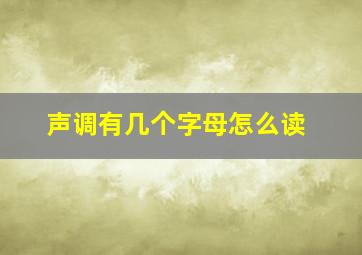 声调有几个字母怎么读